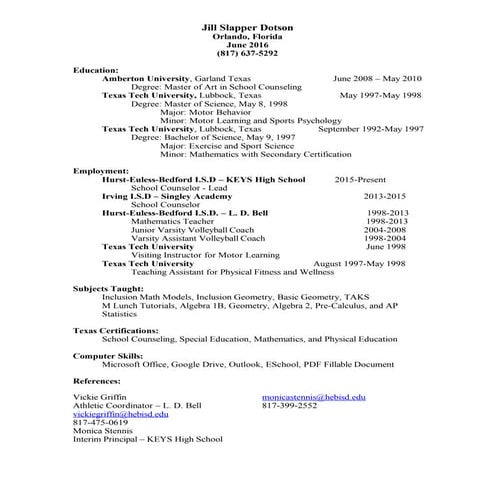 Jill Slapper Dotson
Orlando, Florida
June 2016
(817) 637-5292

Education:
Amberton University, Garland Texas June 2008 – May 2010
Degree: Master of Art in School Counseling
Texas Tech University, Lubbock, Texas May 1997-May 1998
Degree: Master of Science, May 8, 1998
Major: Motor Behavior
Minor: Motor Learning and Sports Psychology
Texas Tech University, Lubbock, Texas September 1992-May 1997
Degree: Bachelor of Science, May 9, 1997
Major: Exercise and Sport Science
Minor: Mathematics with Secondary Certification

Employment:
Hurst-Euless-Bedford I.S.D – KEYS High School 2015-Present
School Counselor - Lead
Irving I.S.D – Singley Academy 2013-2015
School Counselor
Hurst-Euless-Bedford I.S.D. – L. D. Bell 1998-2013
Mathematics Teacher 1998-2013
Junior Varsity Volleyball Coach 2004-2008
Varsity Assistant Volleyball Coach 1998-2004
Texas Tech University June 1998
Visiting Instructor for Motor Learning
Texas Tech University August 1997-May 1998
Teaching Assistant for Physical Fitness and Wellness

Subjects Taught:
Inclusion Math Models, Inclusion Geometry, Basic Geometry, TAKS M Lunch Tutorials, Algebra 1B, Geometry, Algebra 2, Pre-Calculus, and AP Statistics

Texas Certifications:
School Counseling, Special Education, Mathematics, and Physical Education

Computer Skills:
Microsoft Office, Google Drive, Outlook, ESchool, PDF Fillable Document

References:

Vickie Griffin
Athletic Coordinator – L. D. Bell
vickiegriffin@hebisd.edu
817-475-0619
Monica Stennis
Interim Principal – KEYS High School

monicastennis@hebisd.edu
817-399-2552